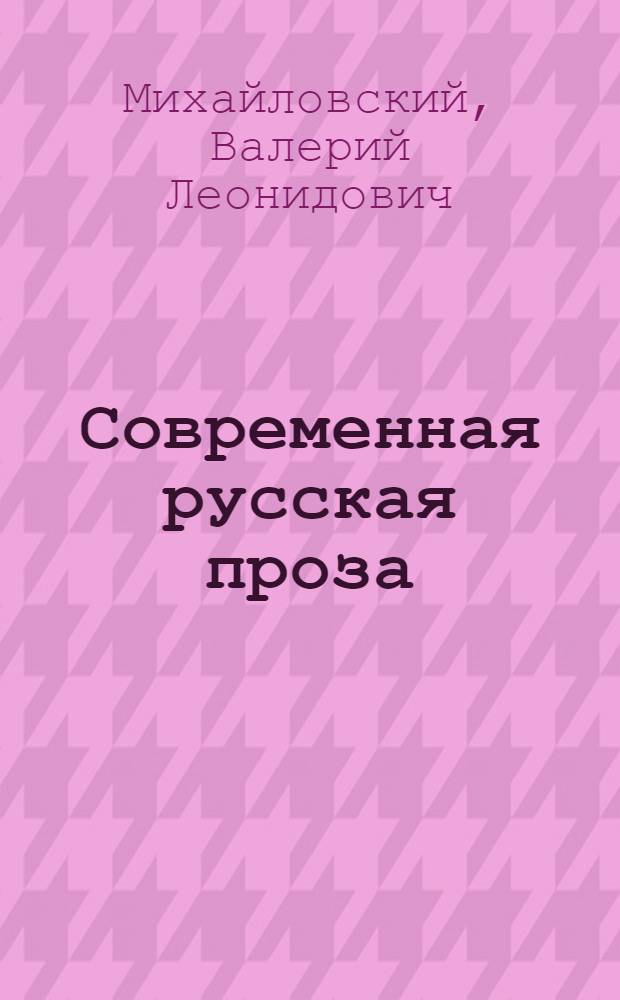 Михайловский, Валерий Леонидович

Современная русская проза